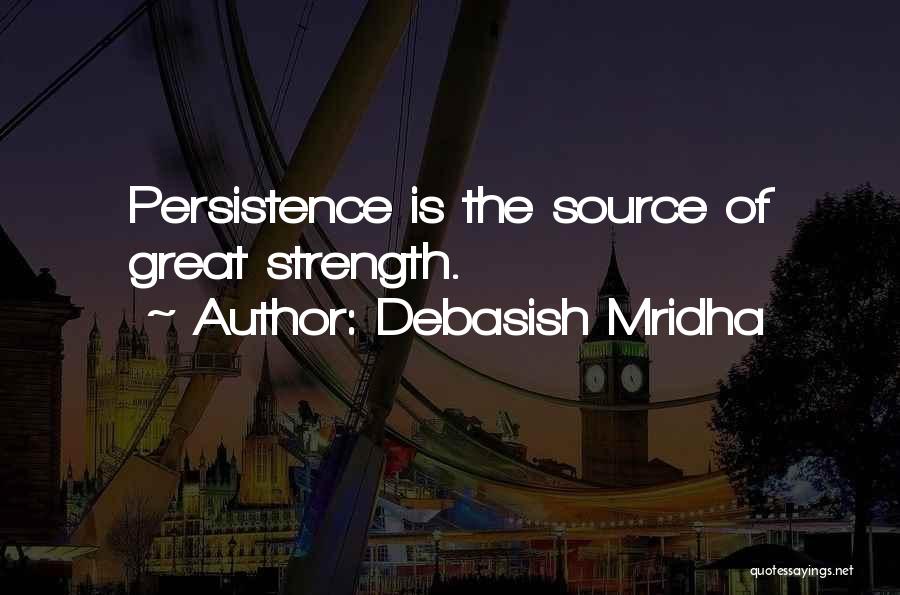 Persistence is the source of great strength.

~ Author: Debasish Mridha

quotessayings.net